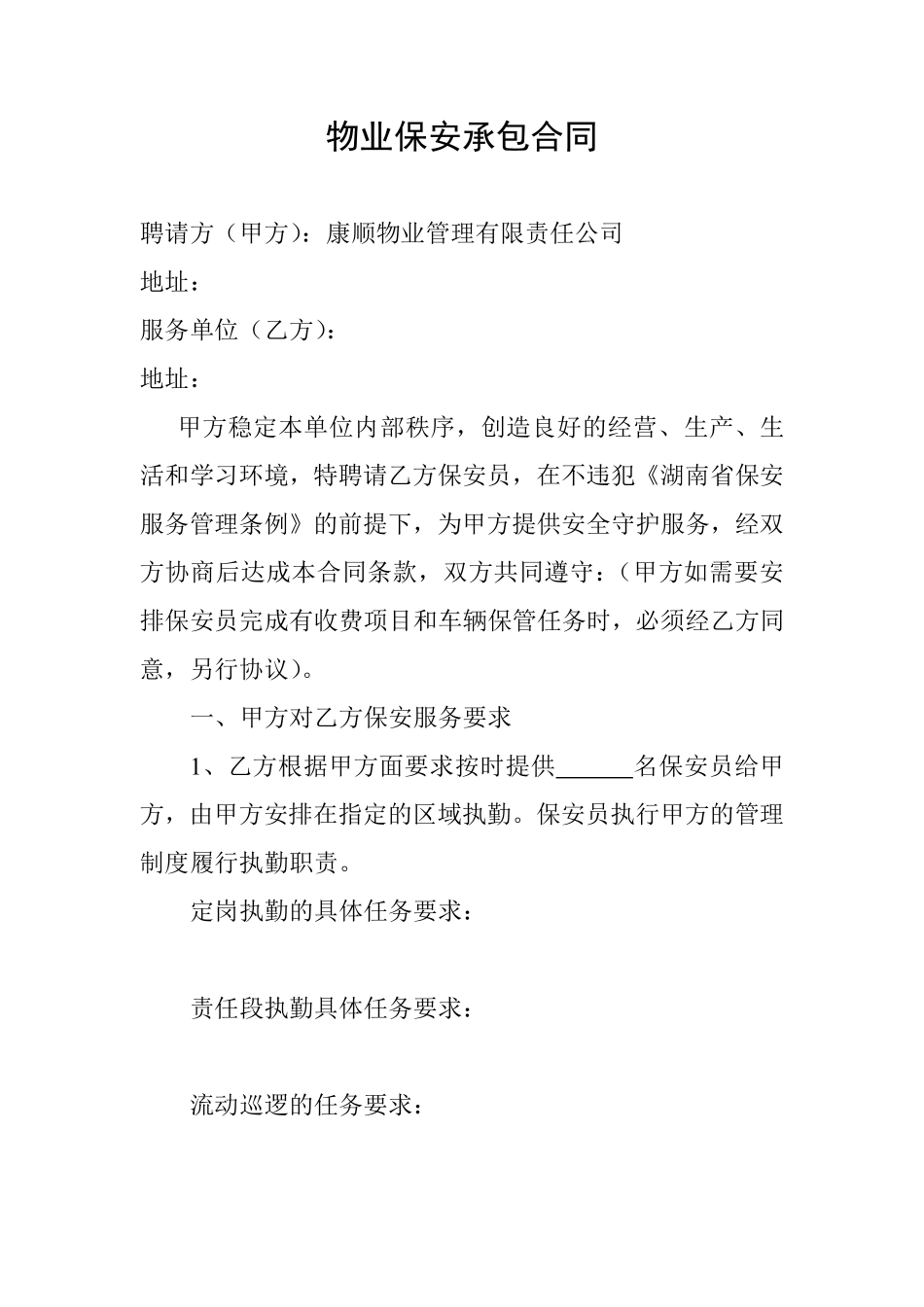 物业保安承包合同

聘请方（甲方）：康顺物业管理有限责任公司

地址：

服务单位（乙方）：

地址：

甲方稳定本单位内部秩序，创造良好的经营、生产、生活和学习环境，特聘请乙方保安员，在不违犯《湖南省保安服务管理条例》的前提下，为甲方提供安全守护服务，经双方协商后达成本合同条款，双方共同遵守：（甲方如需要安排保安员完成有收费项目和车辆保管任务时，必须经乙方同意，另行协议）。

一、甲方对乙方保安服务要求

1、乙方根据甲方面要求按时提供______名保安员给甲方，由甲方安排在指定的区域执勤。保安员执行甲方的管理制度履行执勤职责。

定岗执勤的具体任务要求：

责任段执勤具体任务要求：

流动巡逻的任务要求：